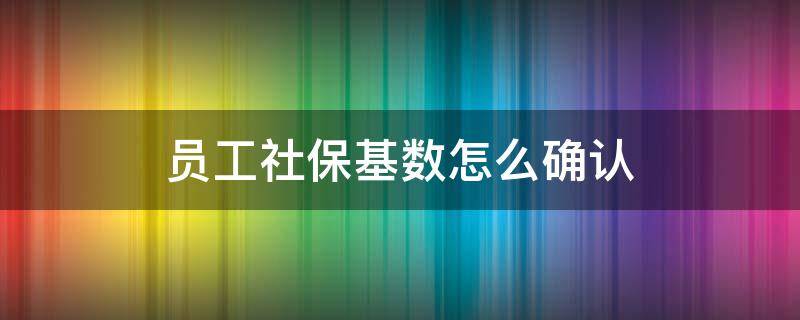 员工社保基数怎么确认